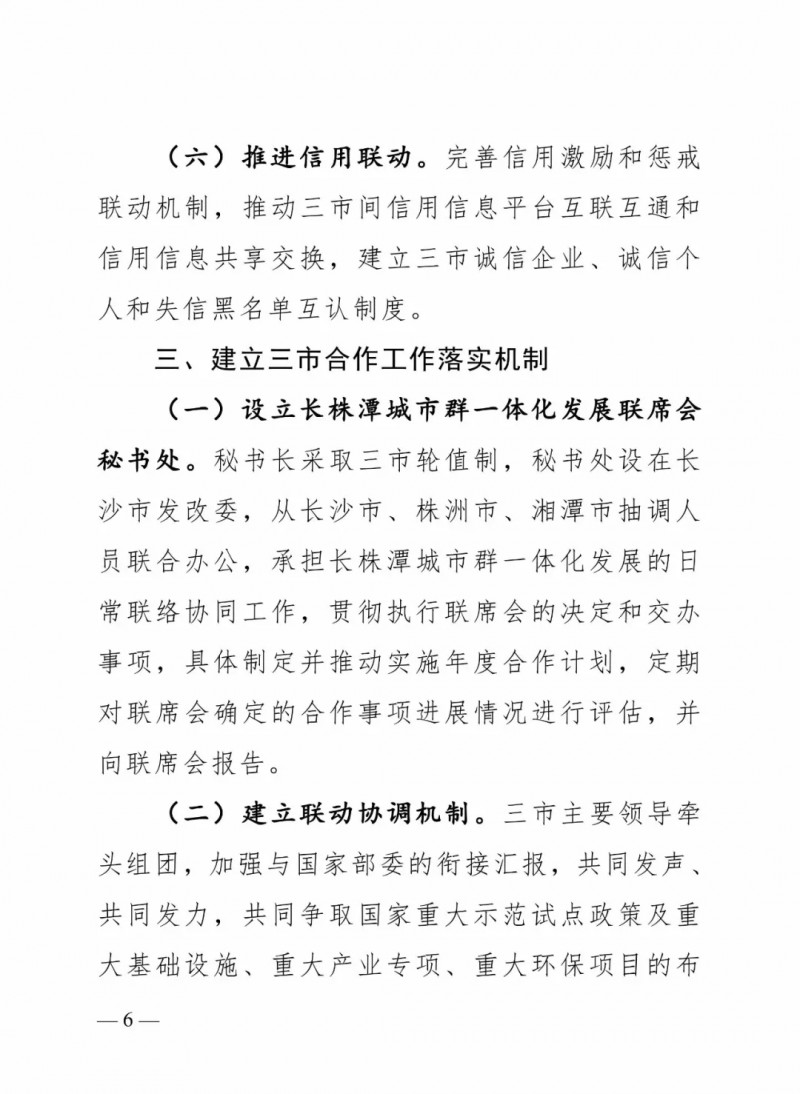 （六）推进信用联动。完善信用激励和惩戒联动机制，推动三市间信用信息平台互联互通和信用信息共享交换，建立三市诚信企业、诚信个人和失信黑名单互认制度。

三、建立三市合作工作落实机制

（一）设立长株潭城市群一体化发展联席会秘书处。秘书长采取三市轮值制，秘书处设在长沙市发改委，从长沙市、株洲市、湘潭市抽调人员联合办公，承担长株潭城市群一体化发展的日常联络协同工作，贯彻执行联席会的决定和交办事项，具体制定并推动实施年度合作计划，定期对联席会确定的合作事项进展情况进行评估，并向联席会报告。

（二）建立联动协调机制。三市主要领导牵头组团，加强与国家部委的衔接汇报，共同发声、共同发力，共同争取国家重大示范试点政策及重大基础设施、重大产业专项、重大环保项目的布

—6—